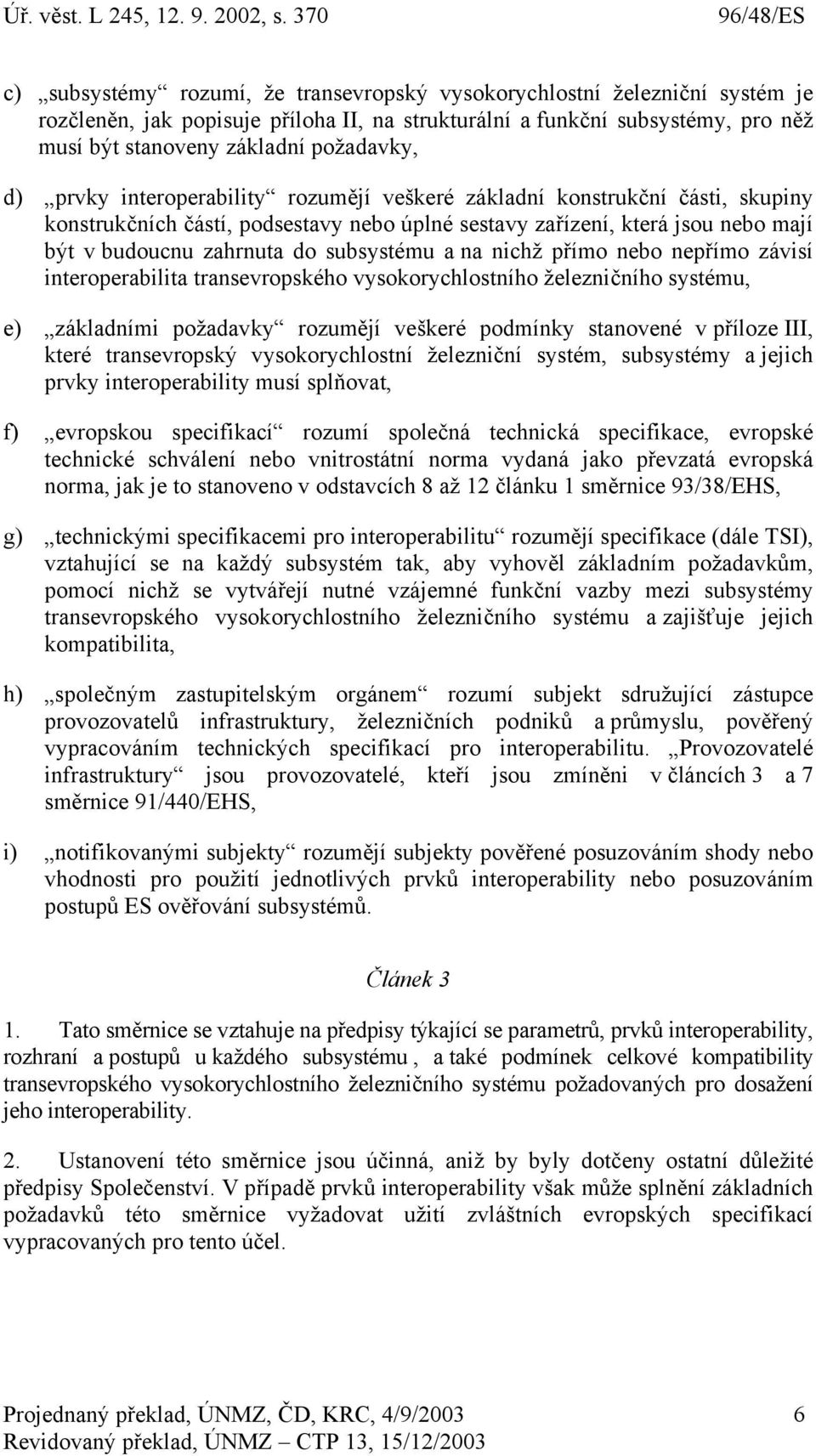 Úř. věst. L 245, 12. 9. 2002, s. 370 96/48/ES

c) „subsystémy“ rozumí, že transevropský vysokorychlostní železniční systém je rozčleněn, jak popisuje příloha II, na strukturální a funkční subsystémy, pro něž musí být stanoveny základní požadavky,

d) „prvky interoperability“ rozumějí veškeré základní konstrukční části, skupiny konstrukčních částí, podsestavy nebo úplné sestavy zařízení, která jsou nebo mají být v budoucnu zahrnuta do subsystému a na nichž přímo nebo nepřímo závisí interoperabilita transevropského vysokorychlostního železničního systému,

e) „základními požadavky“ rozumějí veškeré podmínky stanovené v příloze III, které transevropský vysokorychlostní železniční systém, subsystémy a jejich prvky interoperability musí splňovat,

f) „evropskou specifikací“ rozumí společná technická specifikace, evropské technické schválení nebo vnitrostátní norma vydaná jako převzatá evropská norma, jak je to stanoveno v odstavcích 8 až 12 článku 1 směrnice 93/38/EHS,

g) „technickými specifikacemi pro interoperabilitu“ rozumějí specifikace (dále TSI), vztahující se na každý subsystém tak, aby vyhověl základním požadavkům, pomocí nichž se vytvářejí nutné vzájemné funkční vazby mezi subsystémy transevropského vysokorychlostního železničního systému a zajišťuje jejich kompatibilita,

h) „společným zastupitelským orgánem“ rozumí subjekt sdružující zástupce provozovatelů infrastruktury, železničních podniků a průmyslu, pověřený vypracováním technických specifikací pro interoperabilitu. „Provozovatelé infrastruktury“ jsou provozovatelé, kteří jsou zmíněni v článcích 3 a 7 směrnice 91/440/EHS,

i) „notifikovanými subjekty“ rozumějí subjekty pověřené posuzováním shody nebo vhodnosti pro použití jednotlivých prvků interoperability nebo posuzováním postupů ES ověřování subsystémů.

Článek 3

1. Tato směrnice se vztahuje na předpisy týkající se parametrů, prvků interoperability, rozhraní a postupů u každého subsystému , a také podmínek celkové kompatibility transevropského vysokorychlostního železničního systému požadovaných pro dosažení jeho interoperability.

2. Ustanovení této směrnice jsou účinná, aniž by byly dotčeny ostatní důležité předpisy Společenství. V případě prvků interoperability však může splnění základních požadavků této směrnice vyžadovat užití zvláštních evropských specifikací vypracovaných pro tento účel.

Projednaný překlad, ÚNMZ, ČD, KRC, 4/9/2003 6
Revidovaný překlad, ÚNMZ – CTP 13, 15/12/2003